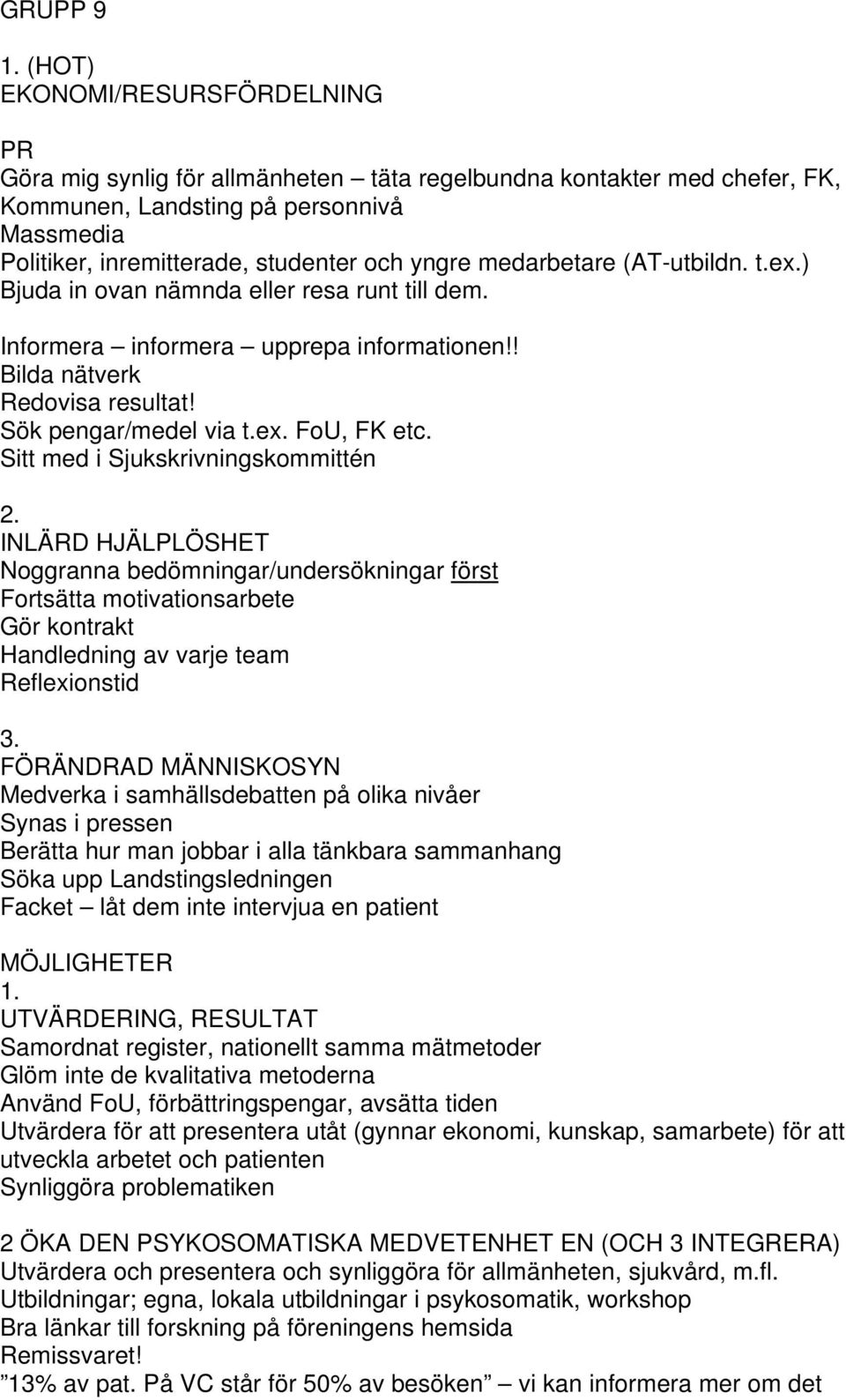 GRUPP 9

1. (HOT)
EKONOMI/RESURSFÖRDELNING

PR
Göra mig synlig för allmänheten – täta regelbundna kontakter med chefer, FK, Kommunen, Landsting på personnivå
Massmedia
Politiker, inremitterade, studenter och yngre medarbetare (AT-utbildn. t.ex.)
Bjuda in ovan nämnda eller resa runt till dem.

Informera – informera – upprepa informationen!!
Bilda nätverk
Redovisa resultat!
Sök pengar/medel via t.ex. FoU, FK etc.
Sitt med i Sjukskrivningskommittén

2.
INLÄRD HJÄLPLÖSHET
Noggranna bedömningar/undersökningar först
Fortsätta motivationsarbete
Gör kontrakt
Handledning av varje team
Reflexionstid

3.
FÖRÄNDRAD MÄNNISKOSYN
Medverka i samhällsdebatten på olika nivåer
Synas i pressen
Berätta hur man jobbar i alla tänkbara sammanhang
Söka upp Landstingsledningen
Facket – låt dem inte intervjua en patient

MÖJLIGHETER
1.
UTVÄRDERING, RESULTAT
Samordnat register, nationellt samma mätmetoder
Glöm inte de kvalitativa metoderna
Använd FoU, förbättringspengar, avsätta tiden
Utvärdera för att presentera utåt (gynnar ekonomi, kunskap, samarbete) för att utveckla arbetet och patienten
Synliggöra problematiken

2 ÖKA DEN PSYKOSOMATISKA MEDVETENHET EN (OCH 3 INTEGRERA)
Utvärdera och presentera och synliggöra för allmänheten, sjukvård, m.fl.
Utbildningar; egna, lokala utbildningar i psykosomatik, workshop
Bra länkar till forskning på föreningens hemsida
Remissvaret!
”13% av pat. På VC står för 50% av besöken” – vi kan informera mer om det